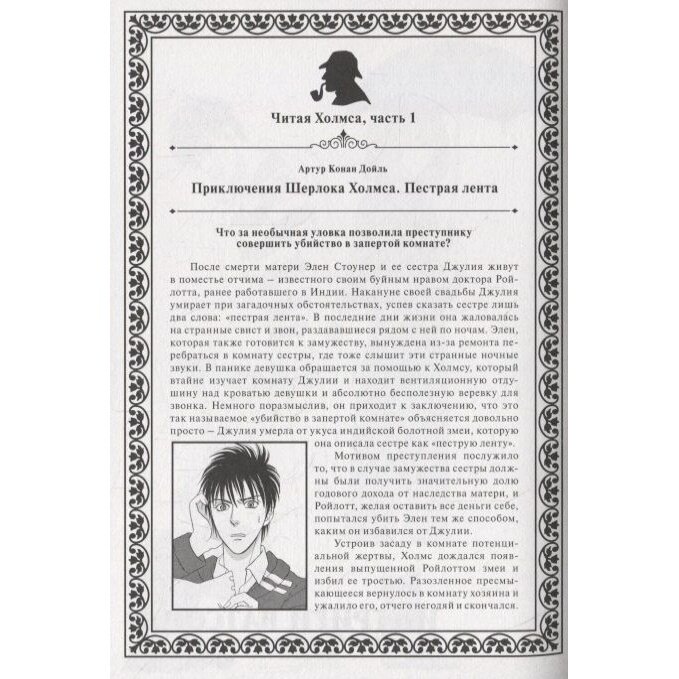 Читая Холмса, часть 1

Артур Конан Дойль

Приключения Шерлока Холмса. Пестрая лента

Что за необычная уловка позволила преступнику совершить убийство в запертой комнате?

После смерти матери Элен Стоунер и ее сестра Джулия живут в поместье отчима — известного своим буйным нравом доктора Ройлотта, ранее работавшего в Индии. Накануне своей свадьбы Джулия умирает при загадочных обстоятельствах, успев сказать сестре лишь два слова: «пестрая лента». В последние дни жизни она жаловалась на странные свист и звон, раздававшиеся рядом с ней по ночам. Элен, которая также готовится к замужеству, вынуждена из-за ремонта перебраться в комнату сестры, где тоже слышит эти странные ночные звуки. В панике девушка обращается за помощью к Холмсу, который втайне изучает комнату Джулии и находит вентиляционную отдушину над кроватью девушки и абсолютно бесполезную веревку для звонка. Немного поразмыслив, он приходит к заключению, что это так называемое «убийство в запертой комнате» объясняется довольно просто — Джулия умерла от укуса индийской болотной змеи, которую она описала сестре как «пеструю ленту».

Мотивом преступления послужило то, что в случае замужества сестры должны были получить значительную долю годового дохода от наследства матери, и Ройлотт, желая оставить все деньги себе, попытался убить Элен тем же способом, каким он избавился от Джулии.

Устроив засаду в комнате потенциальной жертвы, Холмс дождался появления выпущенной Ройлоттом змеи и избил ее тростью. Разозленное пресмыкающееся вернулось в комнату хозяина и ужалило его, отчего негодяй и скончался.